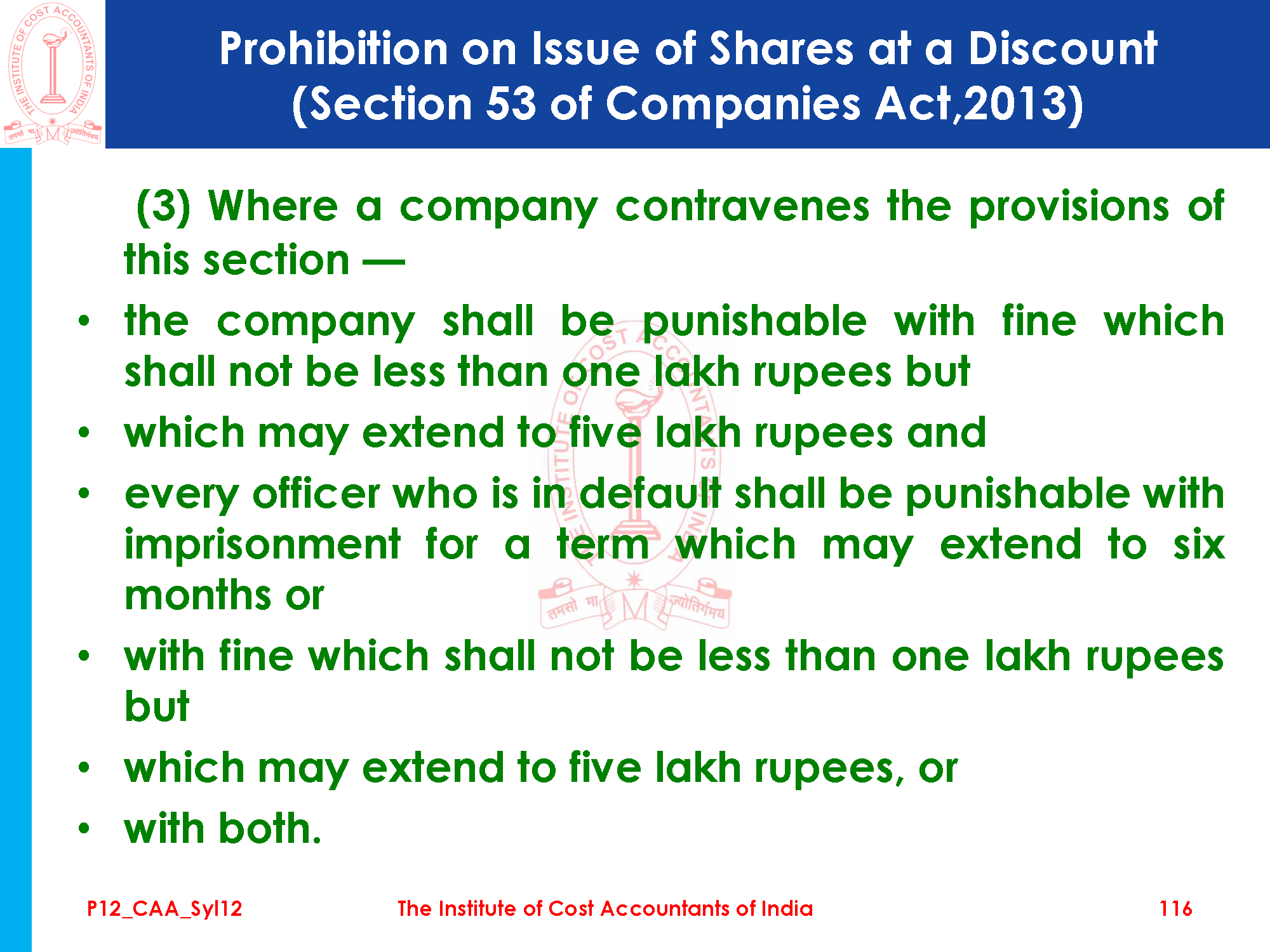 Prohibition on Issue of Shares at a Discount
(Section 53 of Companies Act,2013)

(3) Where a company contravenes the provisions of this section —

• the company shall be punishable with fine which shall not be less than one lakh rupees but
• which may extend to five lakh rupees and
• every officer who is in default shall be punishable with imprisonment for a term which may extend to six months or
• with fine which shall not be less than one lakh rupees but
• which may extend to five lakh rupees, or
• with both.

P12_CAA_Syl12

The Institute of Cost Accountants of India

116

THE INSTITUTE OF COST ACCOUNTANTS OF INDIA
तमसो मा ज्योतिर्गमय